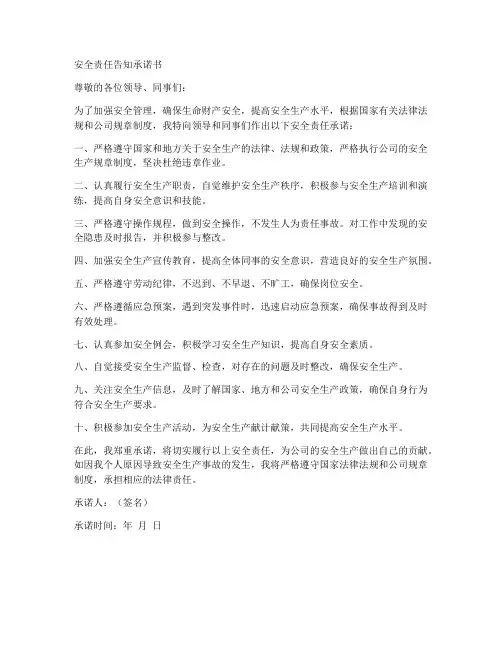 安全责任告知承诺书

尊敬的各位领导、同事们：

为了加强安全管理，确保生命财产安全，提高安全生产水平，根据国家有关法律法规和公司规章制度，我特向领导和同事们作出以下安全责任承诺：

一、严格遵守国家和地方关于安全生产的法律、法规和政策，严格执行公司的安全生产规章制度，坚决杜绝违章作业。

二、认真履行安全生产职责，自觉维护安全生产秩序，积极参与安全生产培训和演练，提高自身安全意识和技能。

三、严格遵守操作规程，做到安全操作，不发生人为责任事故。对工作中发现的安全隐患及时报告，并积极参与整改。

四、加强安全生产宣传教育，提高全体同事的安全意识，营造良好的安全生产氛围。

五、严格遵守劳动纪律，不迟到、不早退、不旷工，确保岗位安全。

六、严格遵循应急预案，遇到突发事件时，迅速启动应急预案，确保事故得到及时有效处理。

七、认真参加安全例会，积极学习安全生产知识，提高自身安全素质。

八、自觉接受安全生产监督、检查，对存在的问题及时整改，确保安全生产。

九、关注安全生产信息，及时了解国家、地方和公司安全生产政策，确保自身行为符合安全生产要求。

十、积极参加安全生产活动，为安全生产献计献策，共同提高安全生产水平。

在此，我郑重承诺，将切实履行以上安全责任，为公司的安全生产做出自己的贡献。如因我个人原因导致安全生产事故的发生，我将严格遵守国家法律法规和公司规章制度，承担相应的法律责任。

承诺人：（签名）

承诺时间：年 月 日